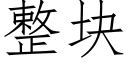 整块